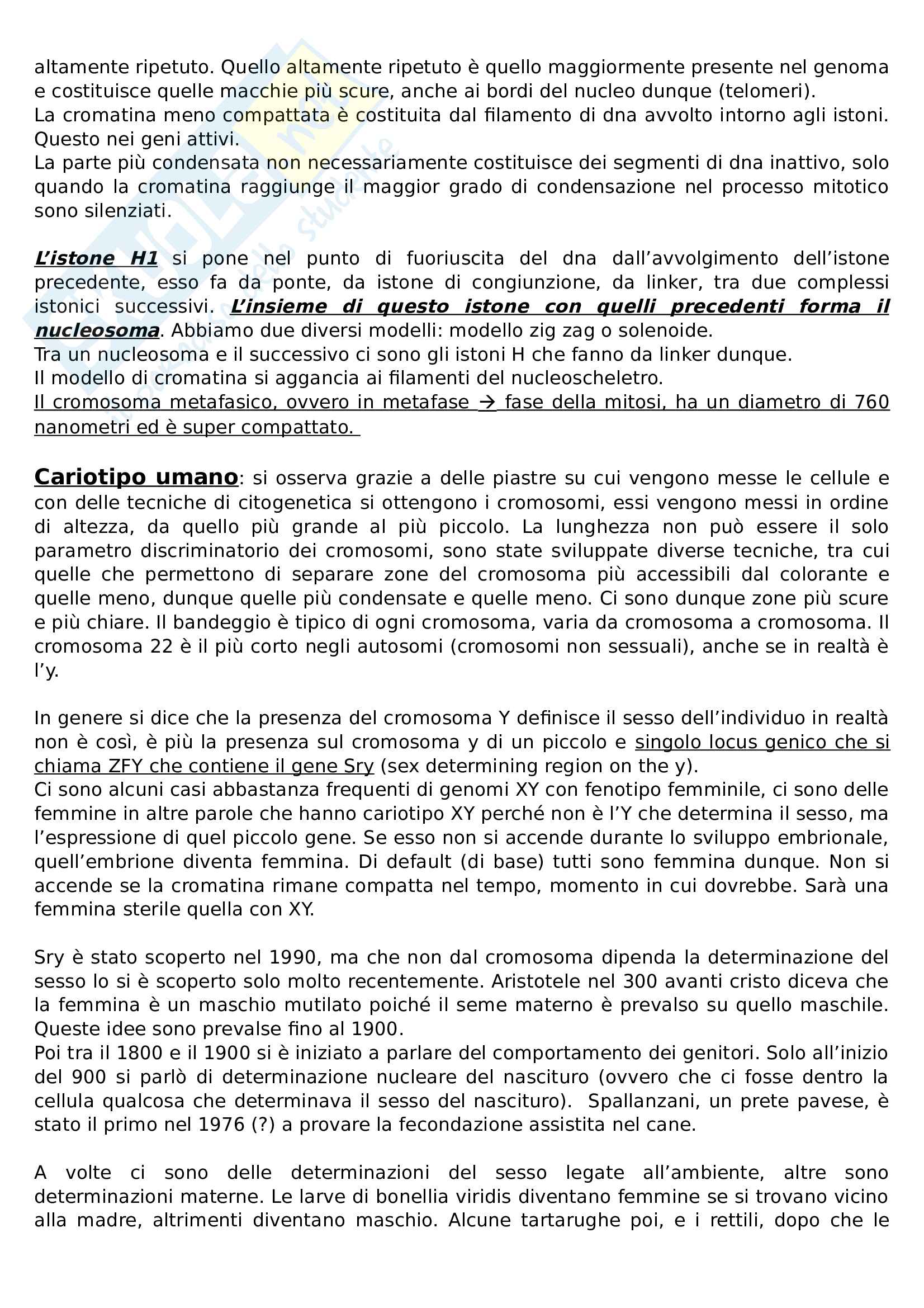 altamente ripetuto. Quello altamente ripetuto è quello maggiormente presente nel genoma e costituisce quelle macchie più scure, anche ai bordi del nucleo dunque (telomeri).
La cromatina meno compattata è costituita dal filamento di dna avvolto intorno agli istoni. Questo nei geni attivi.
La parte più condensata non necessariamente costituisce dei segmenti di dna inattivo, solo quando la cromatina raggiunge il maggior grado di condensazione nel processo mitotico sono silenziati.

L'istone H1 si pone nel punto di fuoriuscita del dna dall'avvolgimento dell'istone precedente, esso fa da ponte, da istone di congiunzione, da linker, tra due complessi istonici successivi. L'insieme di questo istone con quelli precedenti forma il nucleosoma. Abbiamo due diversi modelli: modello zig zag o solenoide.
Tra un nucleosoma e il successivo ci sono gli istoni H che fanno da linker dunque.
Il modello di cromatina si aggancia ai filamenti del nucleoscheletro.
Il cromosoma metafasico, ovvero in metafase → fase della mitosi, ha un diametro di 760 nanometri ed è super compattato.

Cariotipo umano: si osserva grazie a delle piastre su cui vengono messe le cellule e con delle tecniche di citogenetica si ottengono i cromosomi, essi vengono messi in ordine di altezza, da quello più grande al più piccolo. La lunghezza non può essere il solo parametro discriminatorio dei cromosomi, sono state sviluppate diverse tecniche, tra cui quelle che permettono di separare zone del cromosoma più accessibili dal colorante e quelle meno, dunque quelle più condensate e quelle meno. Ci sono dunque zone più scure e più chiare. Il bandeggio è tipico di ogni cromosoma, varia da cromosoma a cromosoma. Il cromosoma 22 è il più corto negli autosomi (cromosomi non sessuali), anche se in realtà è l'y.

In genere si dice che la presenza del cromosoma Y definisce il sesso dell'individuo in realtà non è così, è più la presenza sul cromosoma y di un piccolo e singolo locus genico che si chiama ZFY che contiene il gene Sry (sex determining region on the y).
Ci sono alcuni casi abbastanza frequenti di genomi XY con fenotipo femminile, ci sono delle femmine in altre parole che hanno cariotipo XY perché non è l'Y che determina il sesso, ma l'espressione di quel piccolo gene. Se esso non si accende durante lo sviluppo embrionale, quell'embrione diventa femmina. Di default (di base) tutti sono femmina dunque. Non si accende se la cromatina rimane compatta nel tempo, momento in cui dovrebbe. Sarà una femmina sterile quella con XY.

Sry è stato scoperto nel 1990, ma che non dal cromosoma dipenda la determinazione del sesso lo si è scoperto solo molto recentemente. Aristotele nel 300 avanti cristo diceva che la femmina è un maschio mutilato poiché il seme materno è prevalso su quello maschile. Queste idee sono prevalse fino al 1900.
Poi tra il 1800 e il 1900 si è iniziato a parlare del comportamento dei genitori. Solo all'inizio del 900 si parlò di determinazione nucleare del nascituro (ovvero che ci fosse dentro la cellula qualcosa che determinava il sesso del nascituro). Spallanzani, un prete pavese, è stato il primo nel 1976 (?) a provare la fecondazione assistita nel cane.

A volte ci sono delle determinazioni del sesso legate all'ambiente, altre sono determinazioni materne. Le larve di bonellia viridis diventano femmine se si trovano vicino alla madre, altrimenti diventano maschio. Alcune tartarughe poi, e i rettili, dopo che le